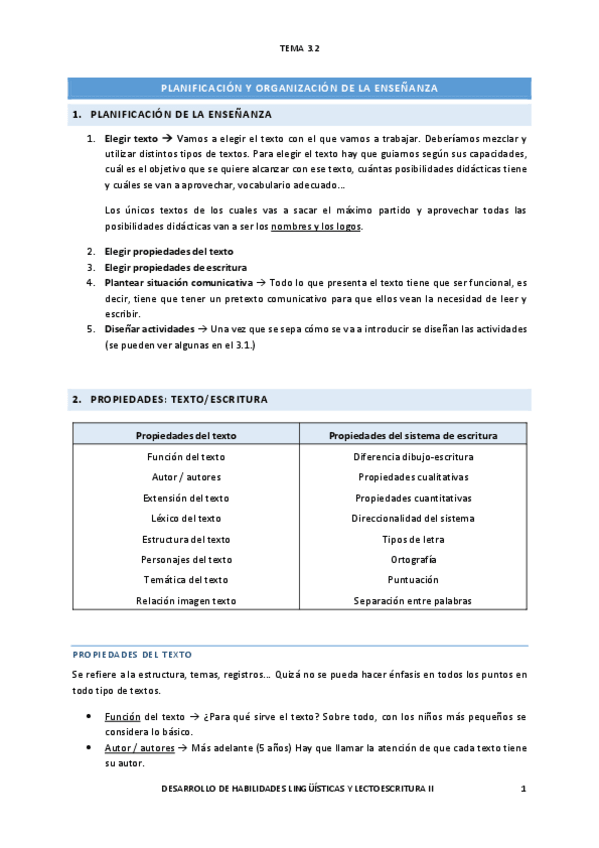 TEMA 3.2

PLANIFICACIÓN Y ORGANIZACIÓN DE LA ENSEÑANZA

1. PLANIFICACIÓN DE LA ENSEÑANZA

1. Elegir texto → Vamos a elegir el texto con el que vamos a trabajar. Deberíamos mezclar y utilizar distintos tipos de textos. Para elegir el texto hay que guiarnos según sus capacidades, cuál es el objetivo que se quiere alcanzar con ese texto, cuántas posibilidades didácticas tiene y cuáles se van a aprovechar, vocabulario adecuado…

Los únicos textos de los cuales vas a sacar el máximo partido y aprovechar todas las posibilidades didácticas van a ser los nombres y los logos.

2. Elegir propiedades del texto
3. Elegir propiedades de escritura
4. Plantear situación comunicativa → Todo lo que presenta el texto tiene que ser funcional, es decir, tiene que tener un pretexto comunicativo para que ellos vean la necesidad de leer y escribir.
5. Diseñar actividades → Una vez que se sepa cómo se va a introducir se diseñan las actividades (se pueden ver algunas en el 3.1.)

2. PROPIEDADES: TEXTO/ESCRITURA

| Propiedades del texto | Propiedades del sistema de escritura |
|---|---|
| Función del texto | Diferencia dibujo-escritura |
| Autor / autores | Propiedades cualitativas |
| Extensión del texto | Propiedades cuantitativas |
| Léxico del texto | Direccionalidad del sistema |
| Estructura del texto | Tipos de letra |
| Personajes del texto | Ortografía |
| Temática del texto | Puntuación |
| Relación imagen texto | Separación entre palabras |

PROPIEDADES DEL TEXTO

Se refiere a la estructura, temas, registros… Quizá no se pueda hacer énfasis en todos los puntos en todo tipo de textos.

• Función del texto → ¿Para qué sirve el texto? Sobre todo, con los niños más pequeños se considera lo básico.
• Autor / autores → Más adelante (5 años) Hay que llamar la atención de que cada texto tiene su autor.

DESARROLLO DE HABILIDADES LINGÜÍSTICAS Y LECTOESCRITURA II 1